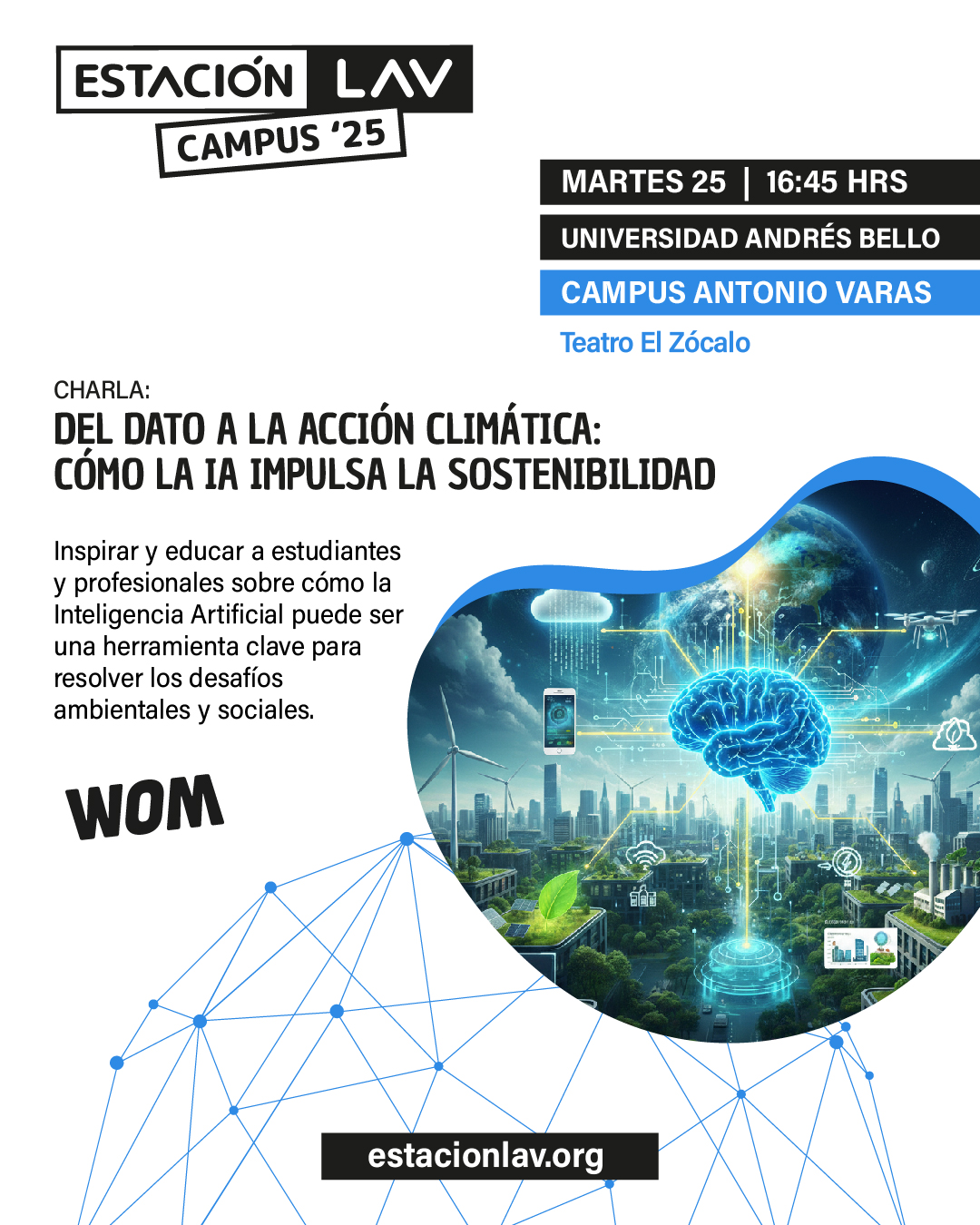 ESTACIÓN LAV
CAMPUS '25

MARTES 25 | 16:45 HRS

UNIVERSIDAD ANDRÉS BELLO

CAMPUS ANTONIO VARAS

Teatro El Zócalo

CHARLA:
DEL DATO A LA ACCIÓN CLIMÁTICA:
CÓMO LA IA IMPULSA LA SOSTENIBILIDAD

Inspirar y educar a estudiantes y profesionales sobre cómo la Inteligencia Artificial puede ser una herramienta clave para resolver los desafíos ambientales y sociales.

WOM

estacionlav.org